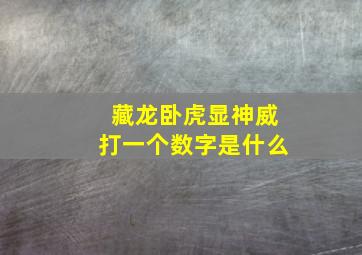 藏龙卧虎显神威
打一个数字是什么